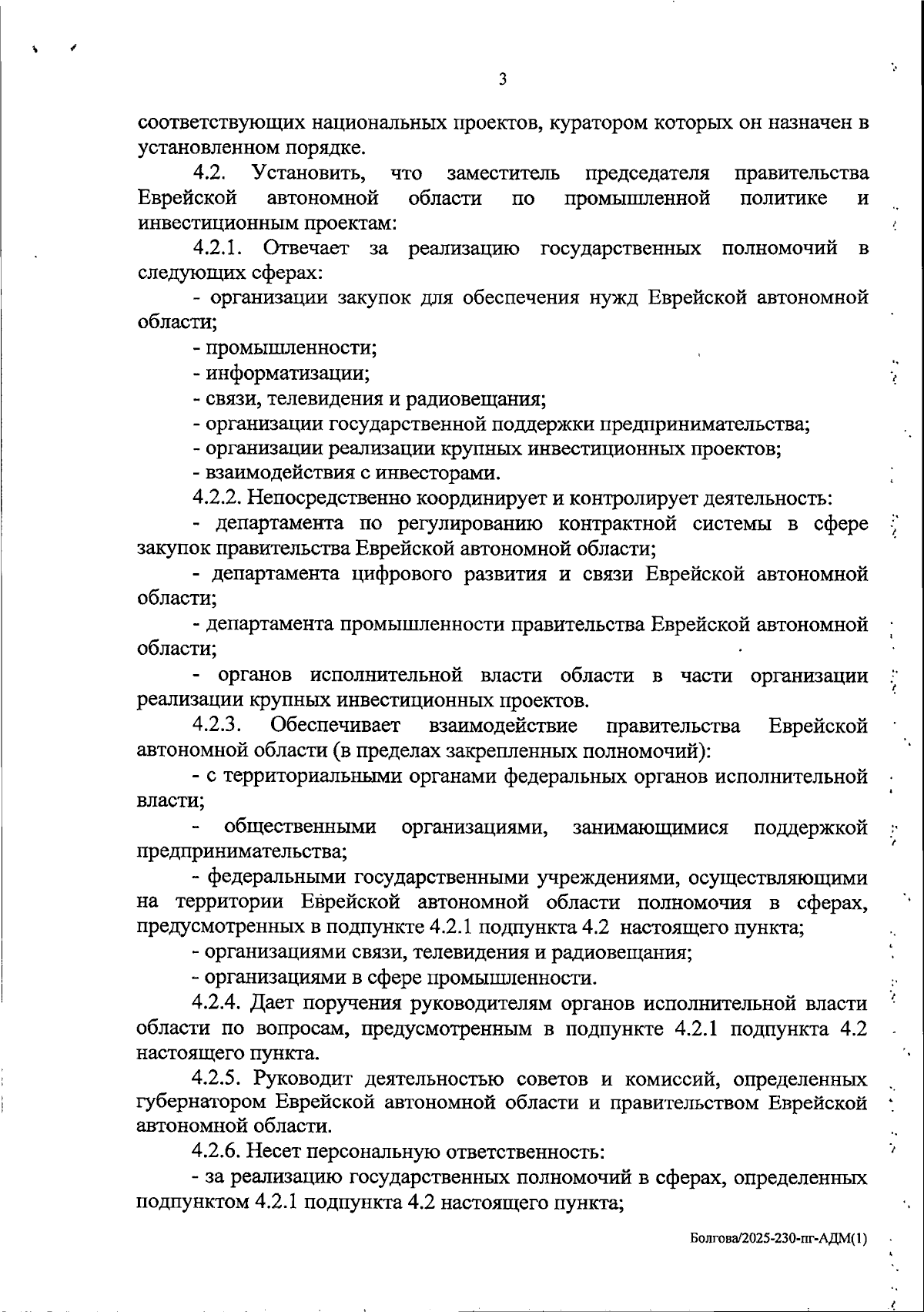 3

соответствующих национальных проектов, куратором которых он назначен в установленном порядке.

4.2. Установить, что заместитель председателя правительства Еврейской автономной области по промышленной политике и инвестиционным проектам:

4.2.1. Отвечает за реализацию государственных полномочий в следующих сферах:

- организации закупок для обеспечения нужд Еврейской автономной области;

- промышленности;

- информатизации;

- связи, телевидения и радиовещания;

- организации государственной поддержки предпринимательства;

- организации реализации крупных инвестиционных проектов;

- взаимодействия с инвесторами.

4.2.2. Непосредственно координирует и контролирует деятельность:

- департамента по регулированию контрактной системы в сфере закупок правительства Еврейской автономной области;

- департамента цифрового развития и связи Еврейской автономной области;

- департамента промышленности правительства Еврейской автономной области;

- органов исполнительной власти области в части организации реализации крупных инвестиционных проектов.

4.2.3. Обеспечивает взаимодействие правительства Еврейской автономной области (в пределах закрепленных полномочий):

- с территориальными органами федеральных органов исполнительной власти;

- общественными организациями, занимающимися поддержкой предпринимательства;

- федеральными государственными учреждениями, осуществляющими на территории Еврейской автономной области полномочия в сферах, предусмотренных в подпункте 4.2.1 подпункта 4.2 настоящего пункта;

- организациями связи, телевидения и радиовещания;

- организациями в сфере промышленности.

4.2.4. Дает поручения руководителям органов исполнительной власти области по вопросам, предусмотренным в подпункте 4.2.1 подпункта 4.2 настоящего пункта.

4.2.5. Руководит деятельностью советов и комиссий, определенных губернатором Еврейской автономной области и правительством Еврейской автономной области.

4.2.6. Несет персональную ответственность:

- за реализацию государственных полномочий в сферах, определенных подпунктом 4.2.1 подпункта 4.2 настоящего пункта;

Болгова/2025-230-пг-АДМ(1)